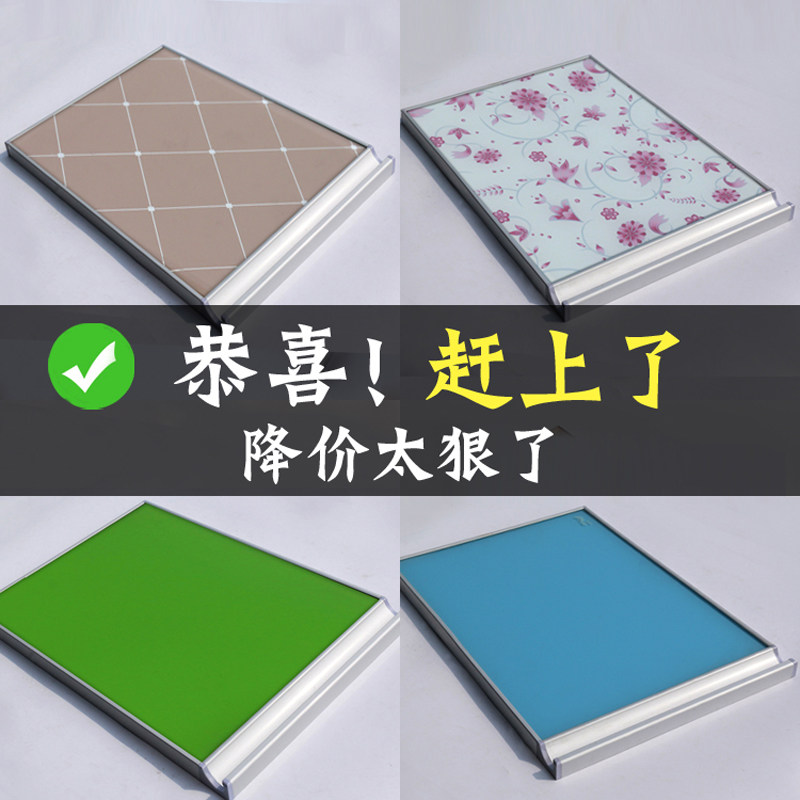 恭喜！赶上了
降价太狠了